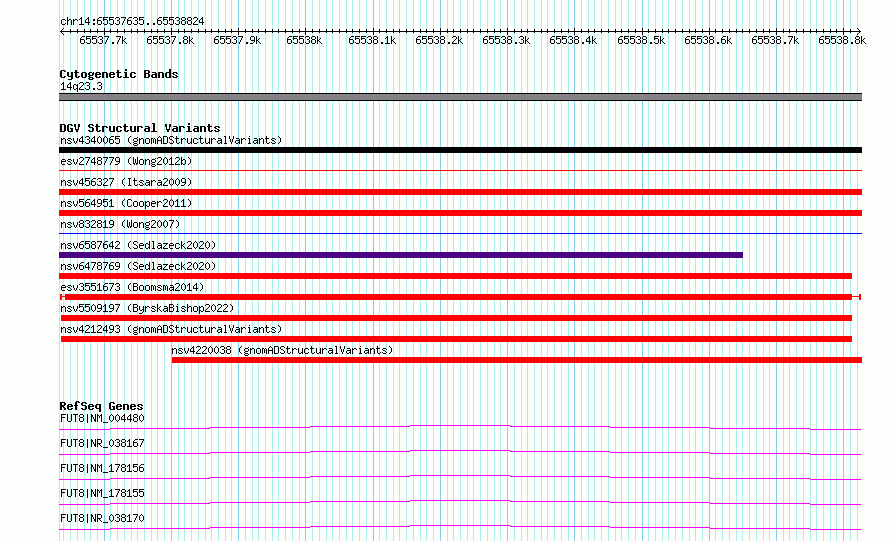 chr14:65537635..65538824

65537.7k 65537.8k 65537.9k 65538k 65538.1k 65538.2k 65538.3k 65538.4k 65538.5k 65538.6k 65538.7k 65538.8k

Cytogenetic Bands
14q23.3

DGV Structural Variants
nsv4340065 (gnomADStructuralVariants)
esv2748779 (Wong2012b)
nsv456327 (Itsara2009)
nsv564951 (Cooper2011)
nsv832819 (Wong2007)
nsv6587642 (Sedlazeck2020)
nsv6478769 (Sedlazeck2020)
esv3551673 (Boomsma2014)
nsv5509197 (ByrskaBishop2022)
nsv4212493 (gnomADStructuralVariants)
nsv4220038 (gnomADStructuralVariants)

RefSeq Genes
FUT8|NM_004480
FUT8|NR_038167
FUT8|NM_178156
FUT8|NM_178155
FUT8|NR_038170